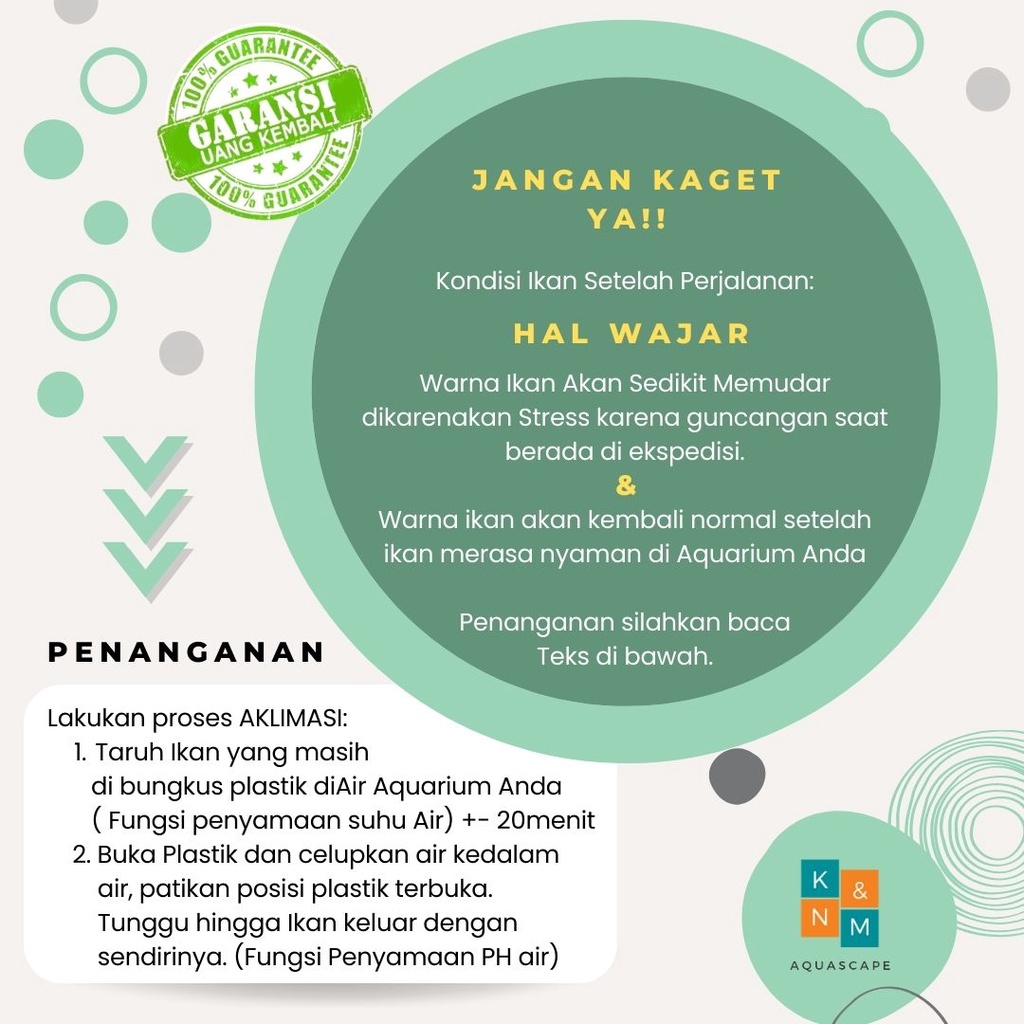 100% GUARANTEE
GARANSI
UANG KEMBALI
100% GUARANTEE

JANGAN KAGET YA!!

Kondisi Ikan Setelah Perjalanan:

HAL WAJAR

Warna Ikan Akan Sedikit Memudar dikarenakan Stress karena guncangan saat berada di ekspedisi.
&
Warna ikan akan kembali normal setelah ikan merasa nyaman di Aquarium Anda

Penanganan silahkan baca Teks di bawah.

PENANGANAN

Lakukan proses AKLIMASI:
1. Taruh Ikan yang masih di bungkus plastik diAir Aquarium Anda ( Fungsi penyamaan suhu Air) +- 20menit
2. Buka Plastik dan celupkan air kedalam air, patikan posisi plastik terbuka. Tunggu hingga Ikan keluar dengan sendirinya. (Fungsi Penyamaan PH air)

K & N M
AQUASCAPE